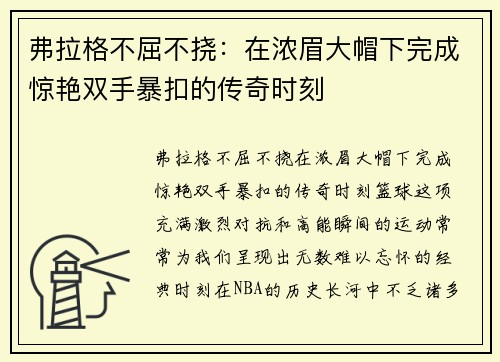 弗拉格不屈不挠：在浓眉大帽下完成惊艳双手暴扣的传奇时刻

弗拉格不屈不挠在浓眉大帽下完成惊艳双手暴扣的传奇时刻篮球这项充满激烈对抗和高能瞬间的运动常常为我们呈现出无数难以忘怀的经典时刻在NBA的历史长河中不乏诸多